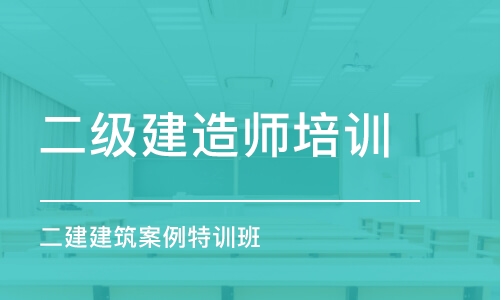 二级建造师培训

二建建筑案例特训班